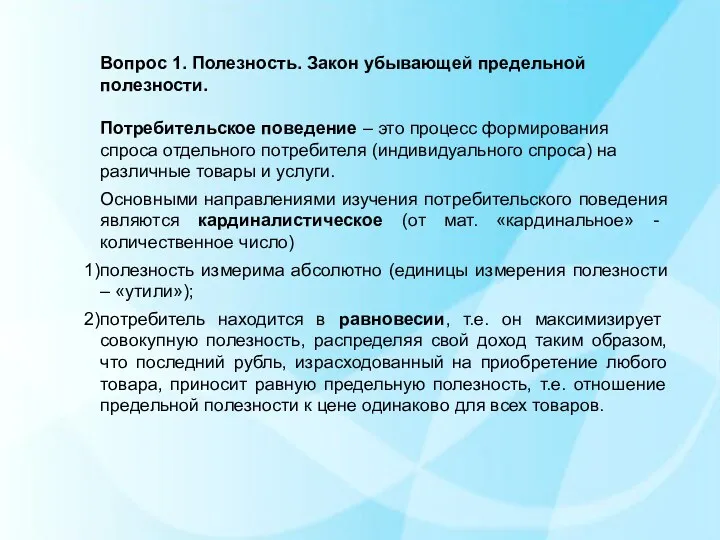 Вопрос 1. Полезность. Закон убывающей предельной полезности.

Потребительское поведение – это процесс формирования спроса отдельного потребителя (индивидуального спроса) на различные товары и услуги.

Основными направлениями изучения потребительского поведения являются кардиналистическое (от мат. «кардинальное» - количественное число)

1)полезность измерима абсолютно (единицы измерения полезности – «утили»);

2)потребитель находится в равновесии, т.е. он максимизирует совокупную полезность, распределяя свой доход таким образом, что последний рубль, израсходованный на приобретение любого товара, приносит равную предельную полезность, т.е. отношение предельной полезности к цене одинаково для всех товаров.